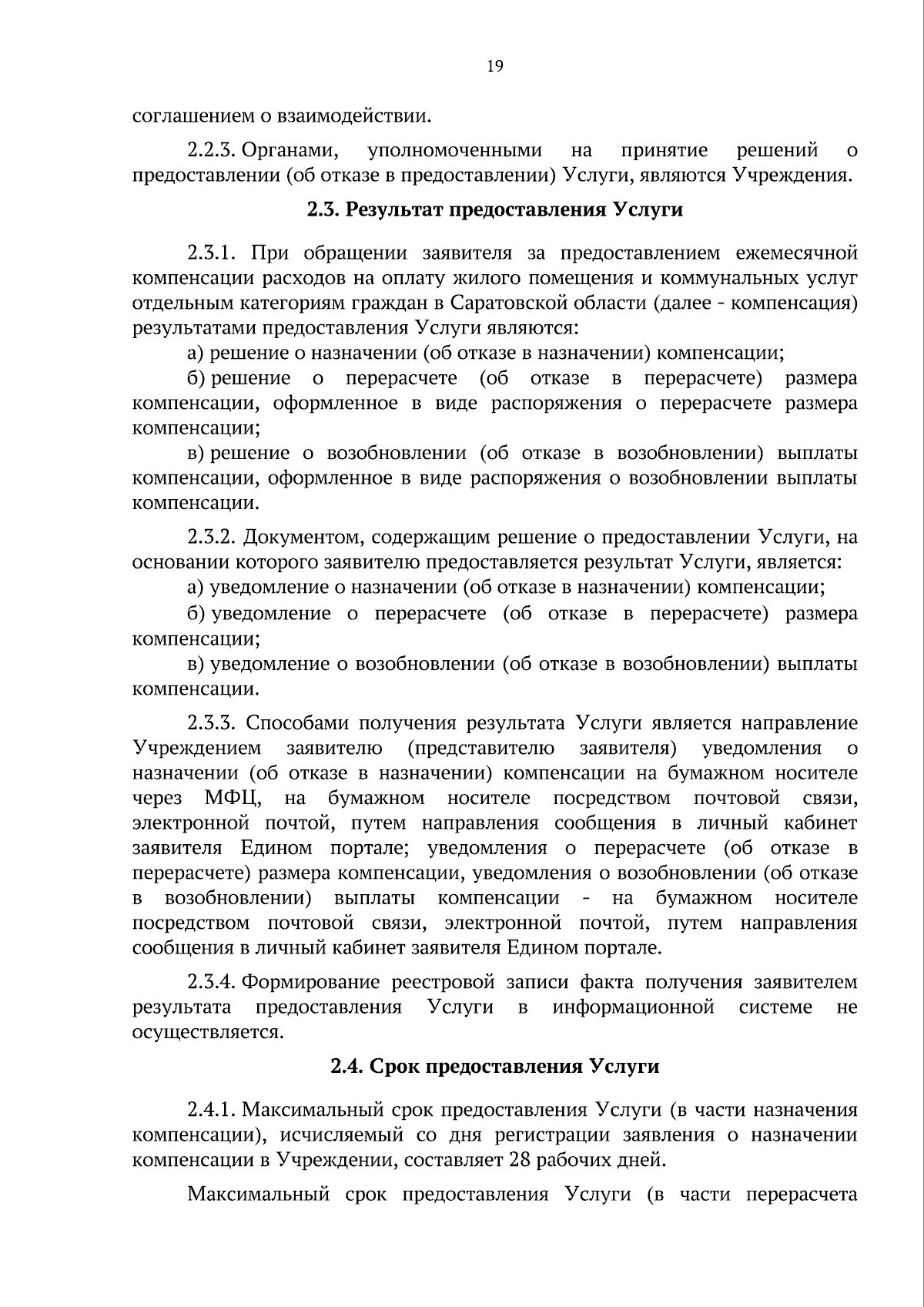 19

соглашением о взаимодействии.

2.2.3. Органами, уполномоченными на принятие решений о предоставлении (об отказе в предоставлении) Услуги, являются Учреждения.

2.3. Результат предоставления Услуги

2.3.1. При обращении заявителя за предоставлением ежемесячной компенсации расходов на оплату жилого помещения и коммунальных услуг отдельным категориям граждан в Саратовской области (далее - компенсация) результатами предоставления Услуги являются:

а) решение о назначении (об отказе в назначении) компенсации;

б) решение о перерасчете (об отказе в перерасчете) размера компенсации, оформленное в виде распоряжения о перерасчете размера компенсации;

в) решение о возобновлении (об отказе в возобновлении) выплаты компенсации, оформленное в виде распоряжения о возобновлении выплаты компенсации.

2.3.2. Документом, содержащим решение о предоставлении Услуги, на основании которого заявителю предоставляется результат Услуги, является:

а) уведомление о назначении (об отказе в назначении) компенсации;

б) уведомление о перерасчете (об отказе в перерасчете) размера компенсации;

в) уведомление о возобновлении (об отказе в возобновлении) выплаты компенсации.

2.3.3. Способами получения результата Услуги является направление Учреждением заявителю (представителю заявителя) уведомления о назначении (об отказе в назначении) компенсации на бумажном носителе через МФЦ, на бумажном носителе посредством почтовой связи, электронной почтой, путем направления сообщения в личный кабинет заявителя Едином портале; уведомления о перерасчете (об отказе в перерасчете) размера компенсации, уведомления о возобновлении (об отказе в возобновлении) выплаты компенсации - на бумажном носителе посредством почтовой связи, электронной почтой, путем направления сообщения в личный кабинет заявителя Едином портале.

2.3.4. Формирование реестровой записи факта получения заявителем результата предоставления Услуги в информационной системе не осуществляется.

2.4. Срок предоставления Услуги

2.4.1. Максимальный срок предоставления Услуги (в части назначения компенсации), исчисляемый со дня регистрации заявления о назначении компенсации в Учреждении, составляет 28 рабочих дней.

Максимальный срок предоставления Услуги (в части перерасчета